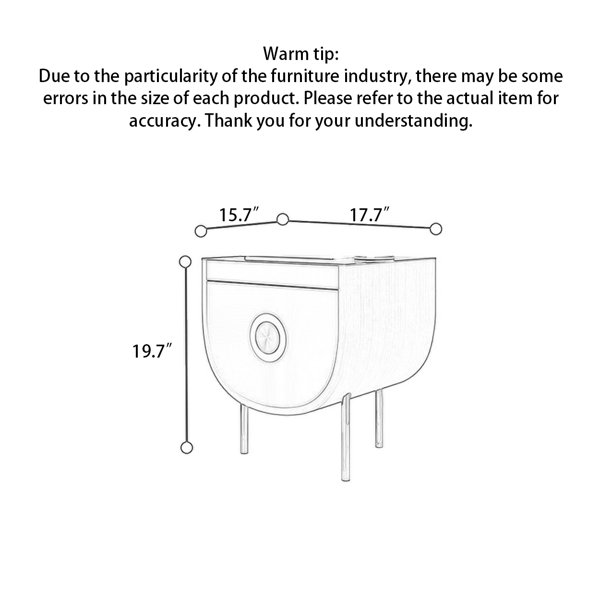 Warm tip:
Due to the particularity of the furniture industry, there may be some errors in the size of each product. Please refer to the actual item for accuracy. Thank you for your understanding.

15.7″
17.7″
19.7″